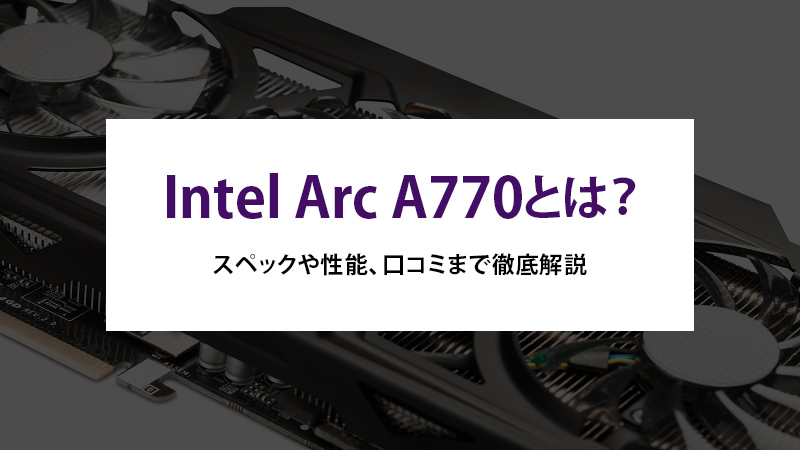 Intel Arc A770とは？

スペックや性能、口コミまで徹底解説